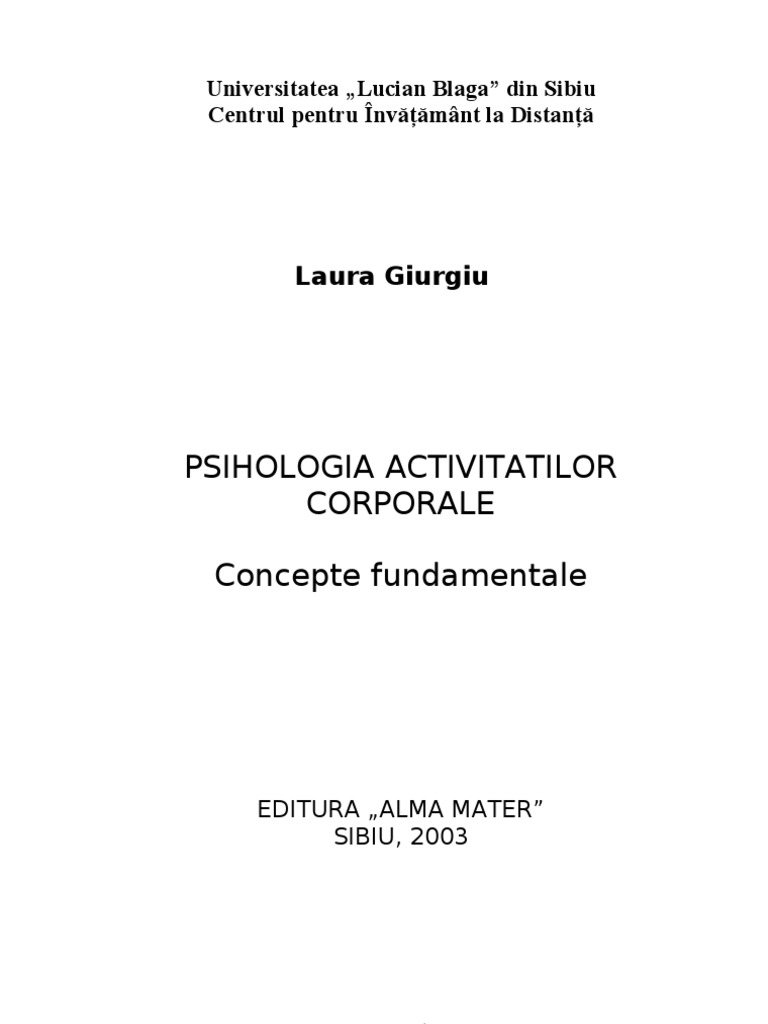 Universitatea „Lucian Blaga” din Sibiu
Centrul pentru Învățământ la Distanță

Laura Giurgiu

PSIHOLOGIA ACTIVITATILOR CORPORALE

Concepte fundamentale

EDITURA „ALMA MATER”
SIBIU, 2003